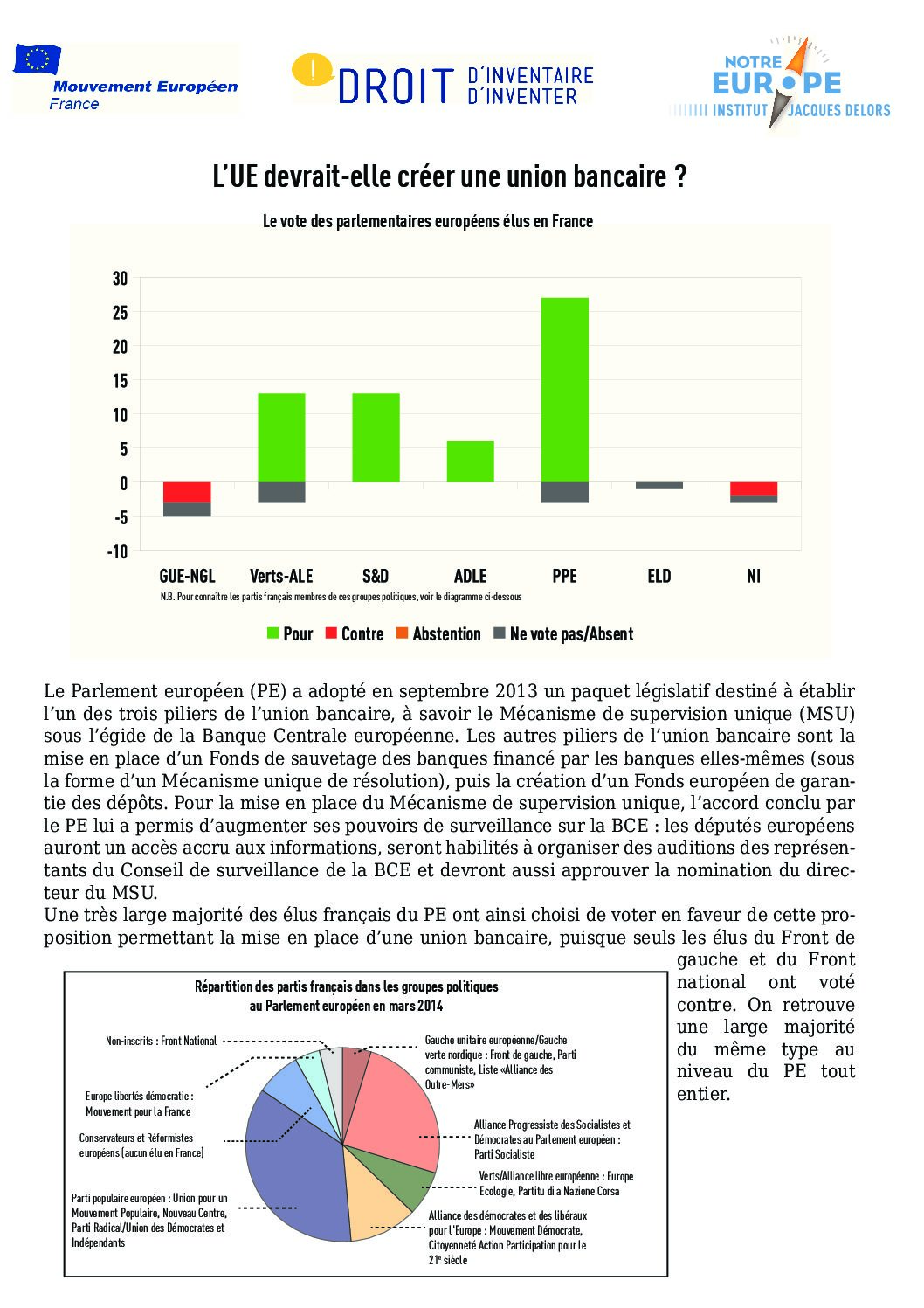 Mouvement Européen
France

DROIT D'INVENTAIRE D'INVENTER

NOTRE EUROPE
INSTITUT JACQUES DELORS

L'UE devrait-elle créer une union bancaire ?

Le vote des parlementaires européens élus en France

30
25
20
15
10
5
0
-5
-10

GUE-NGL Verts-ALE S&D ADLE PPE ELD NI

N.B. Pour connaître les partis français membres de ces groupes politiques, voir le diagramme ci-dessous

Pour Contre Abstention Ne vote pas/Absent

Le Parlement européen (PE) a adopté en septembre 2013 un paquet législatif destiné à établir l'un des trois piliers de l'union bancaire, à savoir le Mécanisme de supervision unique (MSU) sous l'égide de la Banque Centrale européenne. Les autres piliers de l'union bancaire sont la mise en place d'un Fonds de sauvetage des banques financé par les banques elles-mêmes (sous la forme d'un Mécanisme unique de résolution), puis la création d'un Fonds européen de garantie des dépôts. Pour la mise en place du Mécanisme de supervision unique, l'accord conclu par le PE lui a permis d'augmenter ses pouvoirs de surveillance sur la BCE : les députés européens auront un accès accru aux informations, seront habilités à organiser des auditions des représentants du Conseil de surveillance de la BCE et devront aussi approuver la nomination du directeur du MSU.
Une très large majorité des élus français du PE ont ainsi choisi de voter en faveur de cette proposition permettant la mise en place d'une union bancaire, puisque seuls les élus du Front de gauche et du Front national ont voté contre. On retrouve une large majorité du même type au niveau du PE tout entier.

Répartition des partis français dans les groupes politiques au Parlement européen en mars 2014

Non-inscrits : Front National

Europe libertés démocratie : Mouvement pour la France

Conservateurs et Réformistes européens (aucun élu en France)

Parti populaire européen : Union pour un Mouvement Populaire, Nouveau Centre, Parti Radical/Union des Démocrates et Indépendants

Gauche unitaire européenne/Gauche verte nordique : Front de gauche, Parti communiste, Liste «Alliance des Outre-Mers»

Alliance Progressiste des Socialistes et Démocrates au Parlement européen : Parti Socialiste

Verts/Alliance libre européenne : Europe Ecologie, Partitu di a Nazione Corsa

Alliance des démocrates et des libéraux pour l'Europe : Mouvement Démocrate, Citoyenneté Action Participation pour le 21e siècle